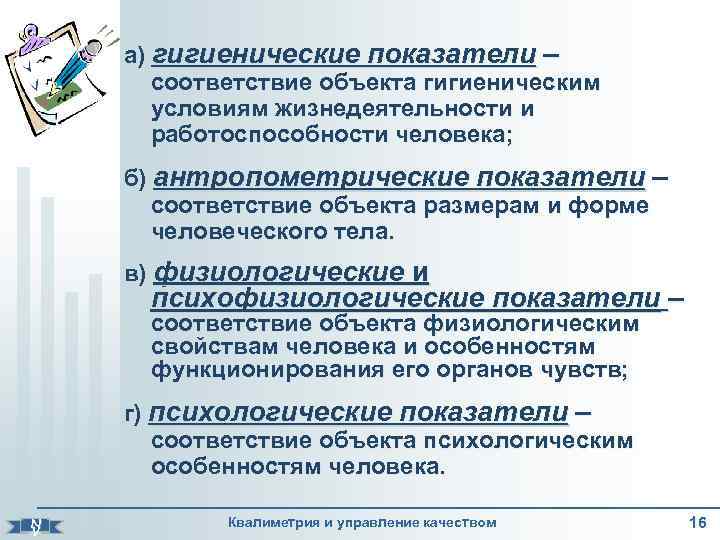 а) гигиенические показатели – соответствие объекта гигиеническим условиям жизнедеятельности и работоспособности человека;

б) антропометрические показатели – соответствие объекта размерам и форме человеческого тела.

в) физиологические и психофизиологические показатели – соответствие объекта физиологическим свойствам человека и особенностям функционирования его органов чувств;

г) психологические показатели – соответствие объекта психологическим особенностям человека.

Квалиметрия и управление качеством 16